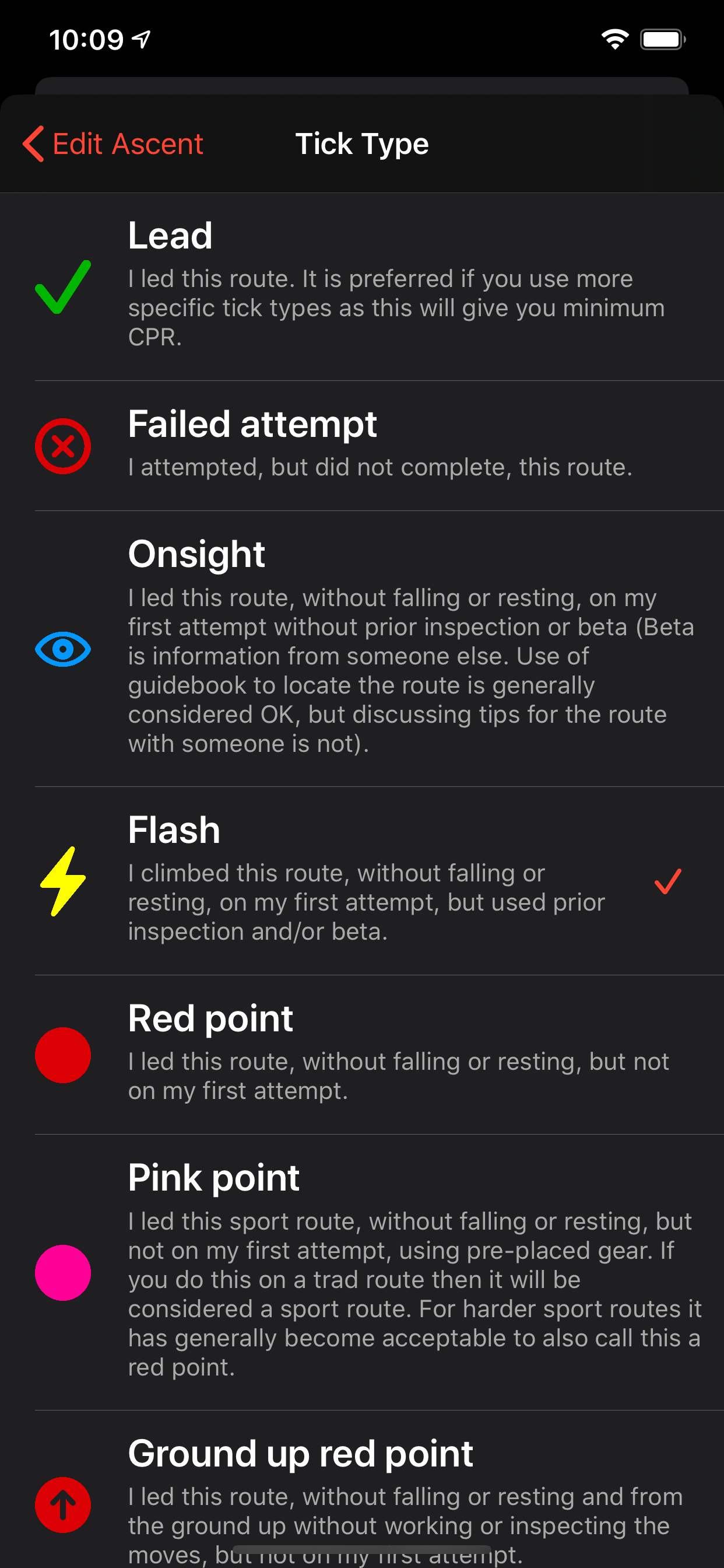 10:09

Edit Ascent

Tick Type

Lead
I led this route. It is preferred if you use more specific tick types as this will give you minimum CPR.

Failed attempt
I attempted, but did not complete, this route.

Onsight
I led this route, without falling or resting, on my first attempt without prior inspection or beta (Beta is information from someone else. Use of guidebook to locate the route is generally considered OK, but discussing tips for the route with someone is not).

Flash
I climbed this route, without falling or resting, on my first attempt, but used prior inspection and/or beta.

Red point
I led this route, without falling or resting, but not on my first attempt.

Pink point
I led this sport route, without falling or resting, but not on my first attempt, using pre-placed gear. If you do this on a trad route then it will be considered a sport route. For harder sport routes it has generally become acceptable to also call this a red point.

Ground up red point
I led this route, without falling or resting and from the ground up without working or inspecting the moves, but not on my first attempt.